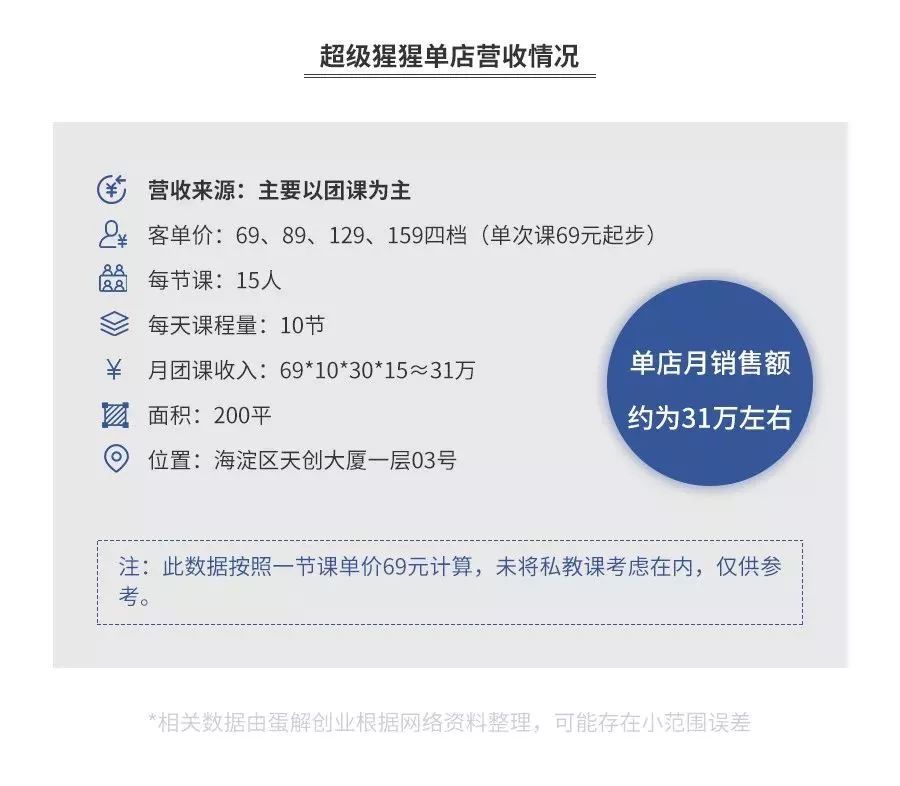 超级猩猩单店营收情况

营收来源：主要以团课为主

客单价：69、89、129、159四档（单次课69元起步）

每节课：15人

每天课程量：10节

月团课收入：69*10*30*15≈31万

面积：200平

位置：海淀区天创大厦一层03号

单店月销售额
约为31万左右

注：此数据按照一节课单价69元计算，未将私教课考虑在内，仅供参考。

*相关数据由蛋解创业根据网络资料整理，可能存在小范围误差